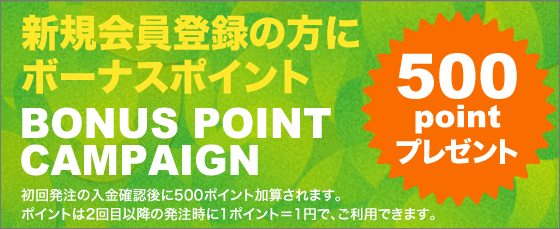 新規会員登録の方に
ボーナスポイント

BONUS POINT
CAMPAIGN

500
point
プレゼント

初回発注の入金確認後に500ポイント加算されます。
ポイントは2回目以降の発注時に1ポイント＝1円で、ご利用できます。